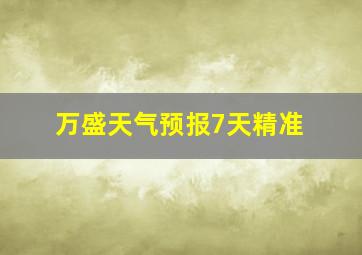 万盛天气预报7天精准